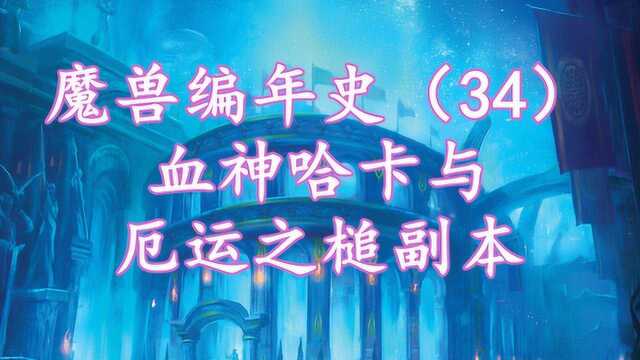 魔兽编年史（34）
血神哈卡与
厄运之槌副本